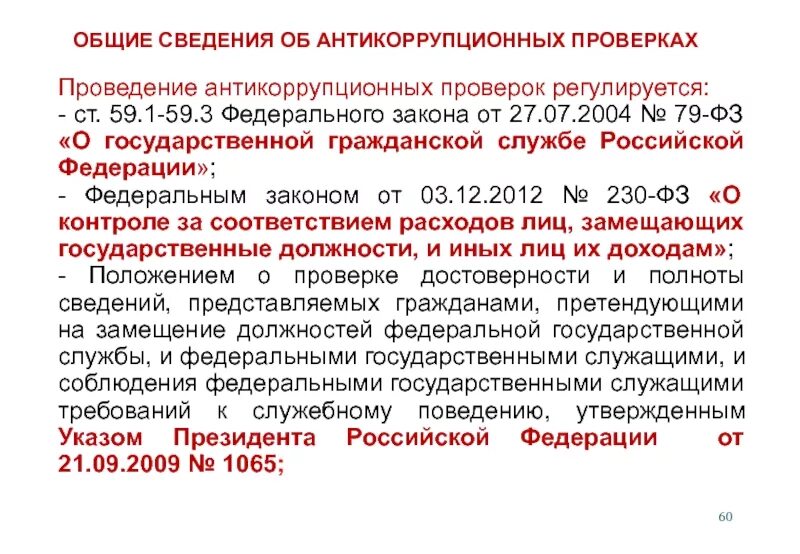 ОБЩИЕ СВЕДЕНИЯ ОБ АНТИКОРРУПЦИОННЫХ ПРОВЕРКАХ

Проведение антикоррупционных проверок регулируется:
- ст. 59.1-59.3 Федерального закона от 27.07.2004 № 79-ФЗ «О государственной гражданской службе Российской Федерации»;
- Федеральным законом от 03.12.2012 № 230-ФЗ «О контроле за соответствием расходов лиц, замещающих государственные должности, и иных лиц их доходам»;
- Положением о проверке достоверности и полноты сведений, представляемых гражданами, претендующими на замещение должностей федеральной государственной службы, и федеральными государственными служащими, и соблюдения федеральными государственными служащими требований к служебному поведению, утвержденным Указом Президента Российской Федерации от 21.09.2009 № 1065;

60